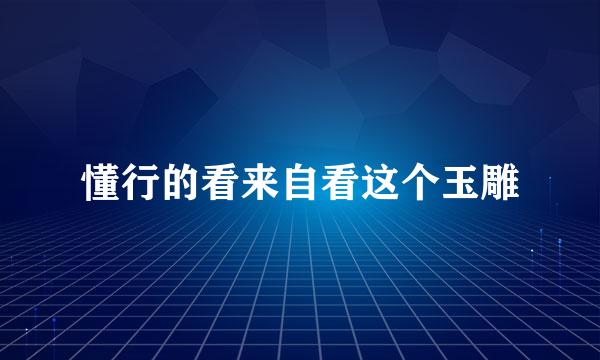 懂行的看来自看这个玉雕